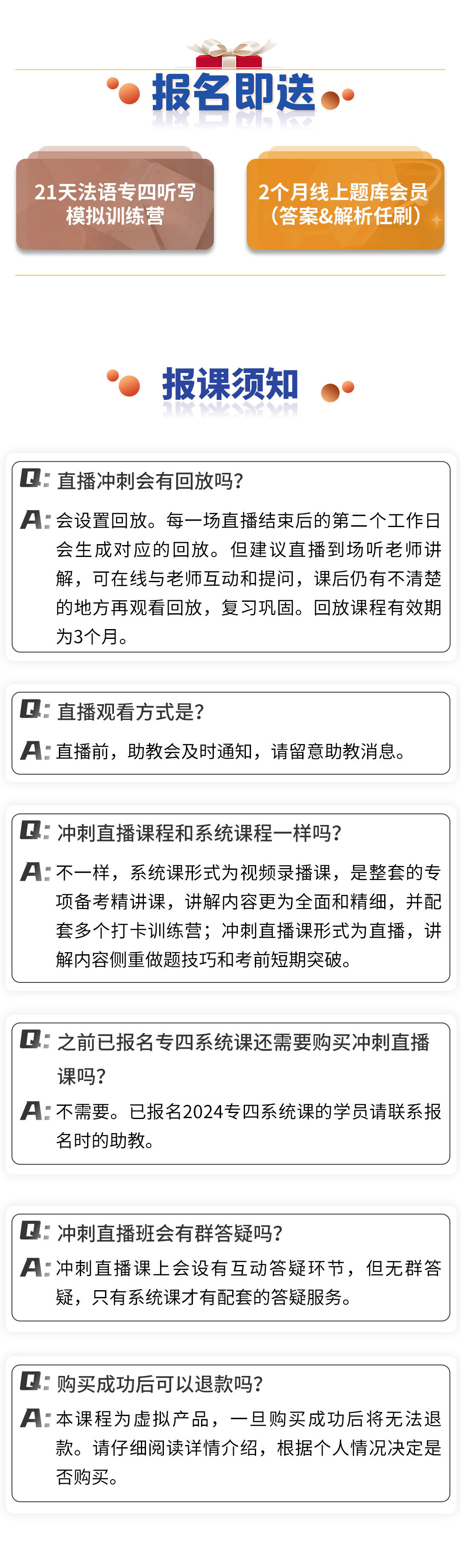 报名即送

21天法语专四听写模拟训练营

2个月线上题库会员（答案&解析任刷）

报课须知

Q: 直播冲刺会有回放吗？

A: 会设置回放。每一场直播结束后的第二个工作日会生成对应的回放。但建议直播到场听老师讲解，可在线与老师互动和提问，课后仍有不清楚的地方再观看回放，复习巩固。回放课程有效期为3个月。

Q: 直播观看方式是？

A: 直播前，助教会及时通知，请留意助教消息。

Q: 冲刺直播课程和系统课程一样吗？

A: 不一样，系统课形式为视频录播课，是整套的专项备考精讲课，讲解内容更为全面和精细，并配套多个打卡训练营；冲刺直播课形式为直播，讲解内容侧重做题技巧和考前短期突破。

Q: 之前已报名专四系统课还需要购买冲刺直播课吗？

A: 不需要。已报名2024专四系统课的学员请联系报名时的助教。

Q: 冲刺直播班会有群答疑吗？

A: 冲刺直播课上会设有互动答疑环节，但无群答疑，只有系统课才有配套的答疑服务。

Q: 购买成功后可以退款吗？

A: 本课程为虚拟产品，一旦购买成功后将无法退款。请仔细阅读详情介绍，根据个人情况决定是否购买。